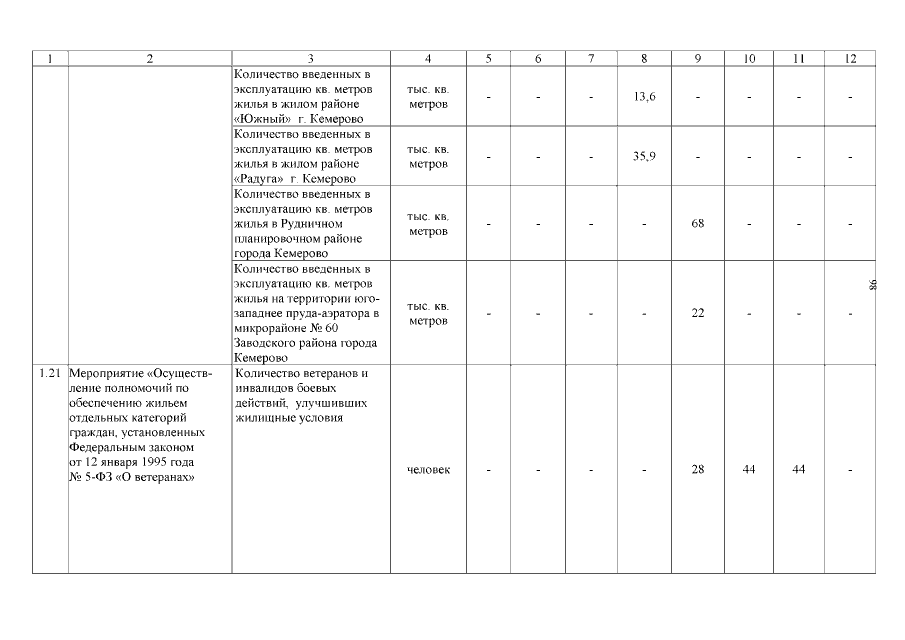 | 1 | 2 | 3 | 4 | 5 | 6 | 7 | 8 | 9 | 10 | 11 | 12 |
|---|---|---|---|---|---|---|---|---|---|---|---|
| | | Количество введенных в эксплуатацию кв. метров жилья в жилом районе «Южный» г. Кемерово | тыс. кв. метров | - | - | - | 13,6 | - | - | - | - |
| | | Количество введенных в эксплуатацию кв. метров жилья в жилом районе «Радуга» г. Кемерово | тыс. кв. метров | - | - | - | 35,9 | - | - | - | - |
| | | Количество введенных в эксплуатацию кв. метров жилья в Рудничном планировочном районе города Кемерово | тыс. кв. метров | - | - | - | - | 68 | - | - | - |
| | | Количество введенных в эксплуатацию кв. метров жилья на территории юго-западнее пруда-аэратора в микрорайоне № 60 Заводского района города Кемерово | тыс. кв. метров | - | - | - | - | 22 | - | - | - |
| 1.21 | Мероприятие «Осуществление полномочий по обеспечению жильем отдельных категорий граждан, установленных Федеральным законом от 12 января 1995 года № 5-ФЗ «О ветеранах» | Количество ветеранов и инвалидов боевых действий, улучшивших жилищные условия | человек | - | - | - | - | 28 | 44 | 44 | - |

98